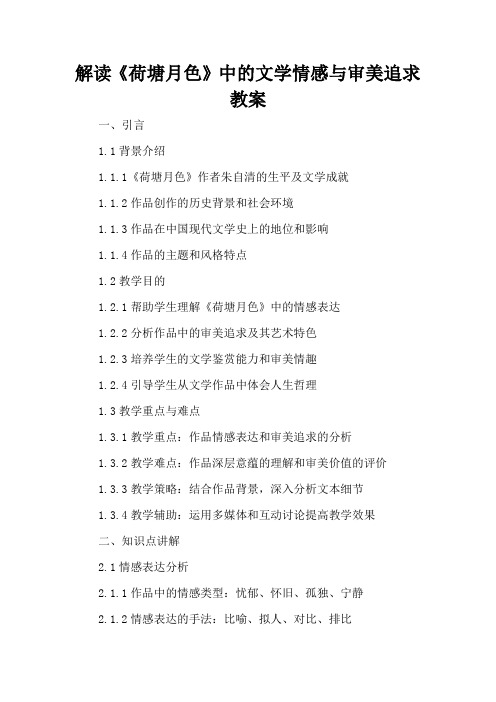 解读《荷塘月色》中的文学情感与审美追求教案

一、引言

1.1 背景介绍

1.1.1《荷塘月色》作者朱自清的生平及文学成就

1.1.2 作品创作的历史背景和社会环境

1.1.3 作品在中国现代文学史上的地位和影响

1.1.4 作品的主题和风格特点

1.2 教学目的

1.2.1 帮助学生理解《荷塘月色》中的情感表达

1.2.2 分析作品中的审美追求及其艺术特色

1.2.3 培养学生的文学鉴赏能力和审美情趣

1.2.4 引导学生从文学作品中体会人生哲理

1.3 教学重点与难点

1.3.1 教学重点：作品情感表达和审美追求的分析

1.3.2 教学难点：作品深层意蕴的理解和审美价值的评价

1.3.3 教学策略：结合作品背景，深入分析文本细节

1.3.4 教学辅助：运用多媒体和互动讨论提高教学效果

二、知识点讲解

2.1 情感表达分析

2.1.1 作品中的情感类型：忧郁、怀旧、孤独、宁静

2.1.2 情感表达的手法：比喻、拟人、对比、排比